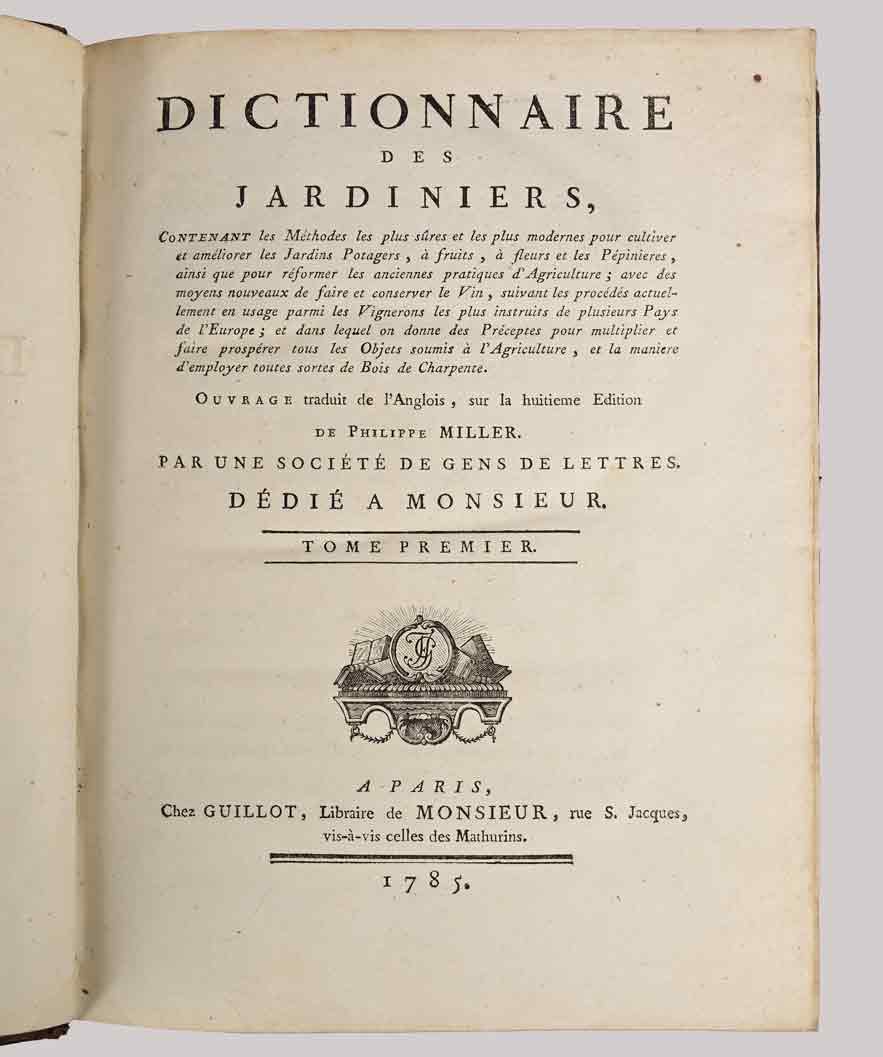 DICTIONNAIRE
DES
JARDINIERS,

CONTENANT les Méthodes les plus sûres et les plus modernes pour cultiver et améliorer les Jardins Potagers, à fruits, à fleurs et les Pépinieres, ainsi que pour réformer les anciennes pratiques d'Agriculture; avec des moyens nouveaux de faire et conserver le Vin, suivant les procédés actuellement en usage parmi les Vignerons les plus instruits de plusieurs Pays de l'Europe; et dans lequel on donne des Préceptes pour multiplier et faire prospérer tous les Objets soumis à l'Agriculture, et la maniere d'employer toutes sortes de Bois de Charpente.

OUVRAGE traduit de l'Anglois, sur la huitieme Edition
DE PHILIPPE MILLER.
PAR UNE SOCIÉTÉ DE GENS DE LETTRES.
DÉDIÉ A MONSIEUR.

TOME PREMIER.

A PARIS,
Chez GUILLOT, Libraire de MONSIEUR, rue S. Jacques, vis-à-vis celles des Mathurins.

1785.